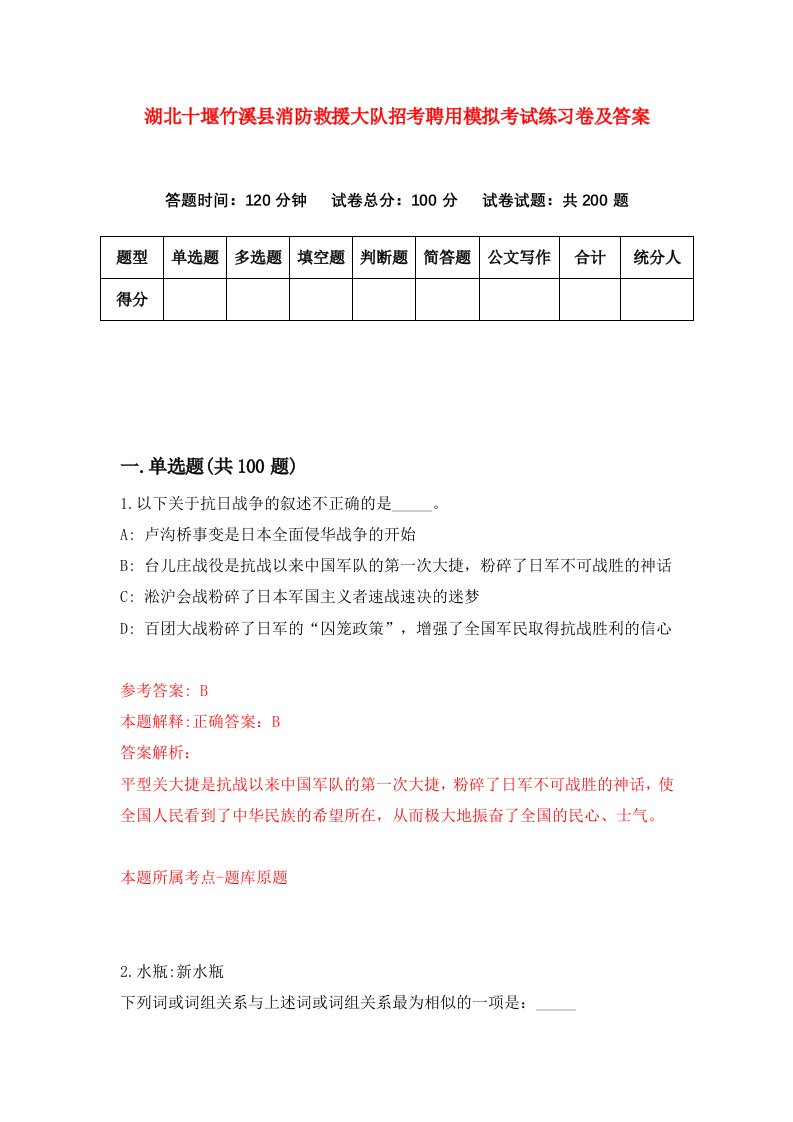 湖北十堰竹溪县消防救援大队招考聘用模拟考试练习卷及答案

答题时间：120 分钟　试卷总分：100 分　试卷试题：共 200 题

| 题型 | 单选题 | 多选题 | 填空题 | 判断题 | 简答题 | 公文写作 | 合计 | 统分人 |
|---|---|---|---|---|---|---|---|---|
| 得分 | | | | | | | | |

一.单选题(共 100 题)

1.以下关于抗日战争的叙述不正确的是_____。

A: 卢沟桥事变是日本全面侵华战争的开始

B: 台儿庄战役是抗战以来中国军队的第一次大捷，粉碎了日军不可战胜的神话

C: 淞沪会战粉碎了日本军国主义者速战速决的迷梦

D: 百团大战粉碎了日军的“囚笼政策”，增强了全国军民取得抗战胜利的信心

参考答案: B

本题解释:正确答案：B

答案解析：

平型关大捷是抗战以来中国军队的第一次大捷，粉碎了日军不可战胜的神话，使全国人民看到了中华民族的希望所在，从而极大地振奋了全国的民心、士气。

本题所属考点-题库原题

2.水瓶:新水瓶

下列词或词组关系与上述词或词组关系最为相似的一项是：_____